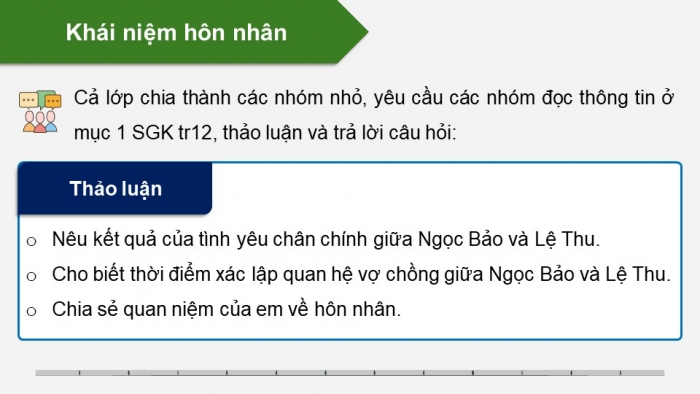 Khái niệm hôn nhân

Cả lớp chia thành các nhóm nhỏ, yêu cầu các nhóm đọc thông tin ở mục 1 SGK tr12, thảo luận và trả lời câu hỏi:

Thảo luận

o Nêu kết quả của tình yêu chân chính giữa Ngọc Bảo và Lệ Thu.
o Cho biết thời điểm xác lập quan hệ vợ chồng giữa Ngọc Bảo và Lệ Thu.
o Chia sẻ quan niệm của em về hôn nhân.